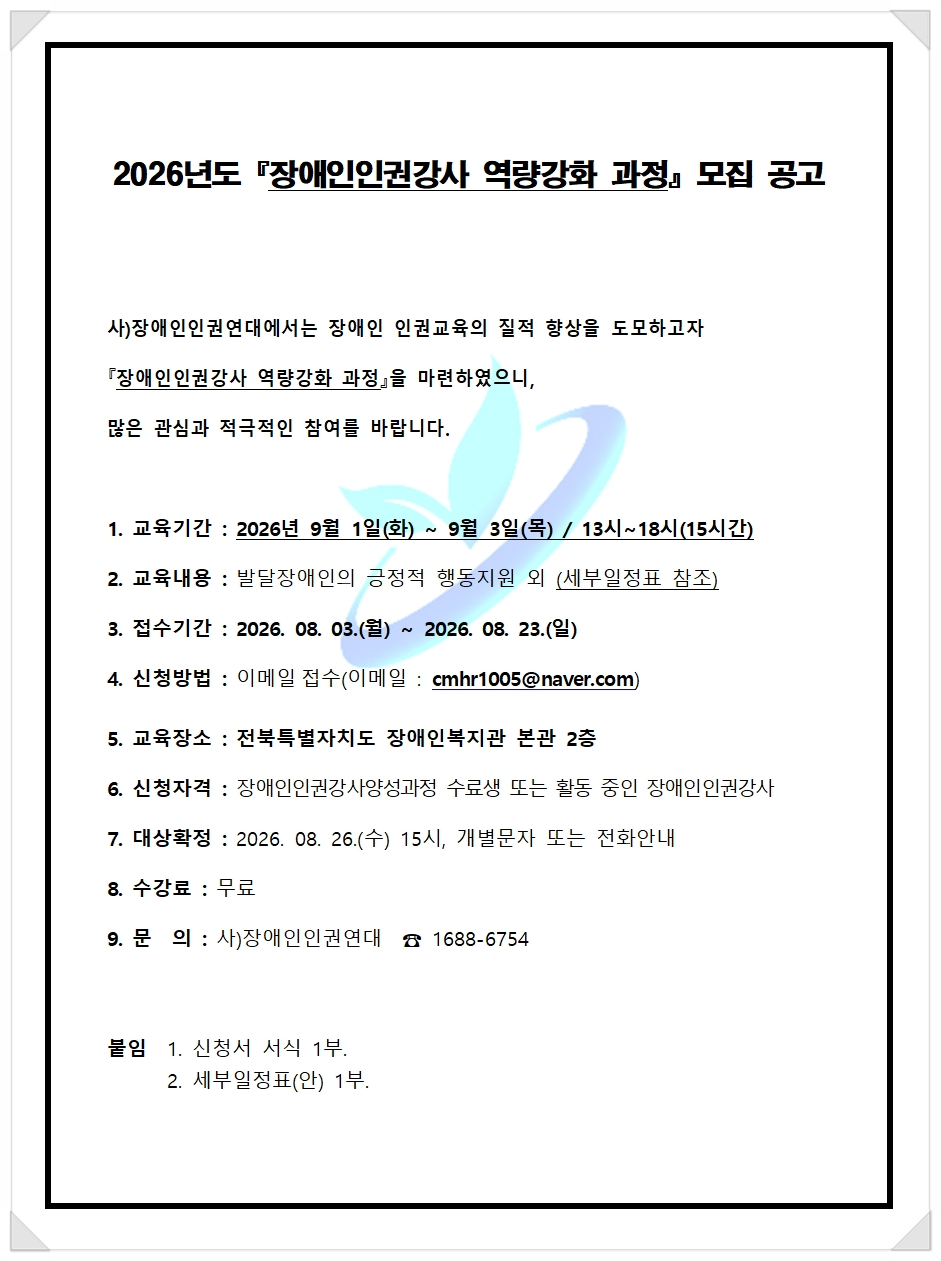 2026년도 『장애인인권강사 역량강화 과정』 모집 공고

사)장애인인권연대에서는 장애인 인권교육의 질적 향상을 도모하고자 『장애인인권강사 역량강화 과정』을 마련하였으니, 많은 관심과 적극적인 참여를 바랍니다.

1. 교육기간 : 2026년 9월 1일(화) ~ 9월 3일(목) / 13시~18시(15시간)

2. 교육내용 : 발달장애인의 긍정적 행동지원 외 (세부일정표 참조)

3. 접수기간 : 2026. 08. 03.(월) ~ 2026. 08. 23.(일)

4. 신청방법 : 이메일 접수(이메일 : cmhr1005@naver.com)

5. 교육장소 : 전북특별자치도 장애인복지관 본관 2층

6. 신청자격 : 장애인인권강사양성과정 수료생 또는 활동 중인 장애인인권강사

7. 대상확정 : 2026. 08. 26.(수) 15시, 개별문자 또는 전화안내

8. 수강료 : 무료

9. 문 의 : 사)장애인인권연대 ☎ 1688-6754

붙임 1. 신청서 서식 1부.
2. 세부일정표(안) 1부.